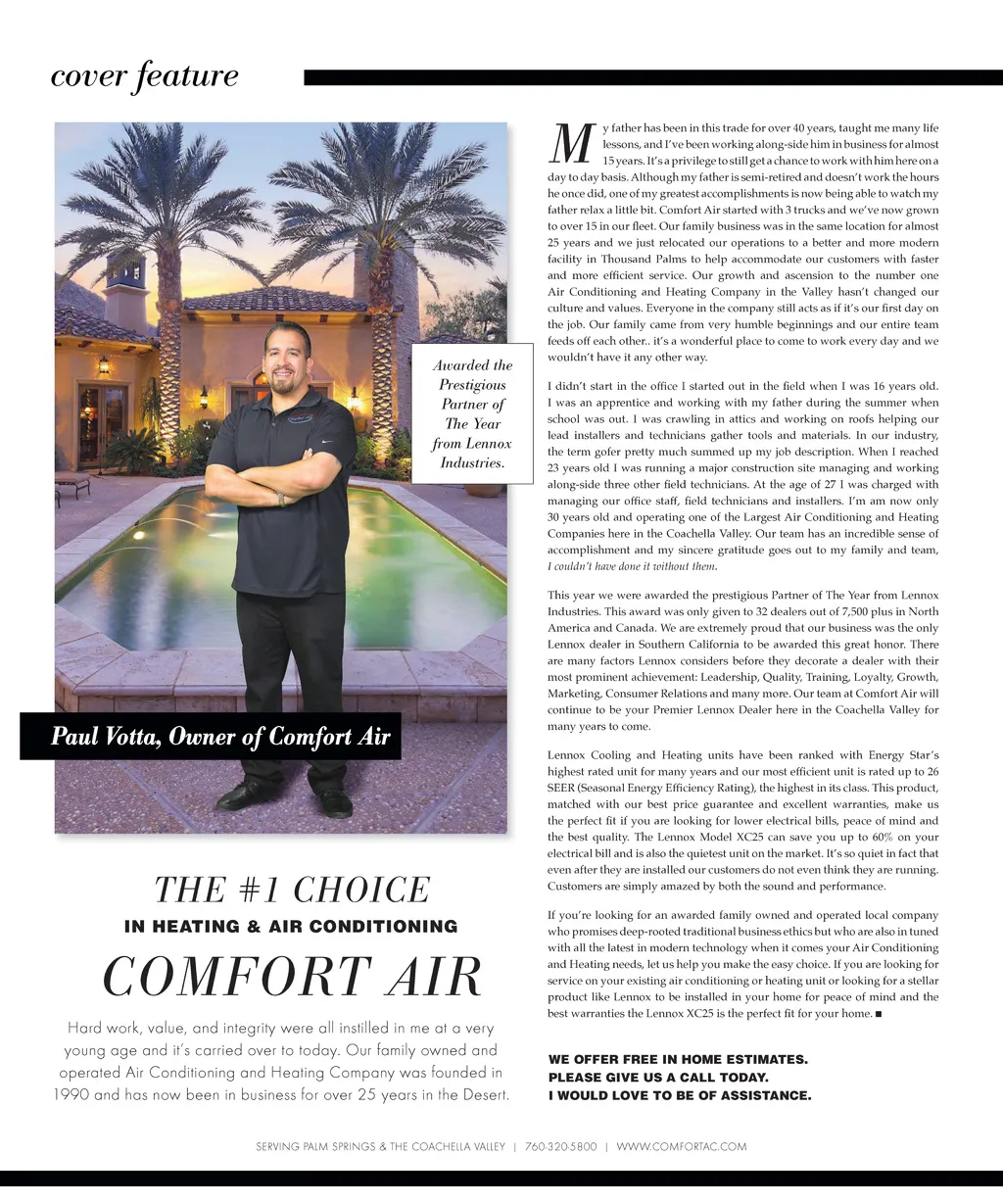 cover feature

Awarded the Prestigious Partner of The Year from Lennox Industries.

Paul Votta, Owner of Comfort Air

THE #1 CHOICE
IN HEATING & AIR CONDITIONING
COMFORT AIR

Hard work, value, and integrity were all instilled in me at a very young age and it's carried over to today. Our family owned and operated Air Conditioning and Heating Company was founded in 1990 and has now been in business for over 25 years in the Desert.

My father has been in this trade for over 40 years, taught me many life lessons, and I've been working along-side him in business for almost 15 years. It's a privilege to still get a chance to work with him here on a day to day basis. Although my father is semi-retired and doesn't work the hours he once did, one of my greatest accomplishments is now being able to watch my father relax a little bit. Comfort Air started with 3 trucks and we've now grown to over 15 in our fleet. Our family business was in the same location for almost 25 years and we just relocated our operations to a better and more modern facility in Thousand Palms to help accommodate our customers with faster and more efficient service. Our growth and ascension to the number one Air Conditioning and Heating Company in the Valley hasn't changed our culture and values. Everyone in the company still acts as if it's our first day on the job. Our family came from very humble beginnings and our entire team feeds off each other.. it's a wonderful place to come to work every day and we wouldn't have it any other way.

I didn't start in the office I started out in the field when I was 16 years old. I was an apprentice and working with my father during the summer when school was out. I was crawling in attics and working on roofs helping our lead installers and technicians gather tools and materials. In our industry, the term gofer pretty much summed up my job description. When I reached 23 years old I was running a major construction site managing and working along-side three other field technicians. At the age of 27 I was charged with managing our office staff, field technicians and installers. I'm am now only 30 years old and operating one of the Largest Air Conditioning and Heating Companies here in the Coachella Valley. Our team has an incredible sense of accomplishment and my sincere gratitude goes out to my family and team, I couldn't have done it without them.

This year we were awarded the prestigious Partner of The Year from Lennox Industries. This award was only given to 32 dealers out of 7,500 plus in North America and Canada. We are extremely proud that our business was the only Lennox dealer in Southern California to be awarded this great honor. There are many factors Lennox considers before they decorate a dealer with their most prominent achievement: Leadership, Quality, Training, Loyalty, Growth, Marketing, Consumer Relations and many more. Our team at Comfort Air will continue to be your Premier Lennox Dealer here in the Coachella Valley for many years to come.

Lennox Cooling and Heating units have been ranked with Energy Star's highest rated unit for many years and our most efficient unit is rated up to 26 SEER (Seasonal Energy Efficiency Rating), the highest in its class. This product, matched with our best price guarantee and excellent warranties, make us the perfect fit if you are looking for lower electrical bills, peace of mind and the best quality. The Lennox Model XC25 can save you up to 60% on your electrical bill and is also the quietest unit on the market. It's so quiet in fact that even after they are installed our customers do not even think they are running. Customers are simply amazed by both the sound and performance.

If you're looking for an awarded family owned and operated local company who promises deep-rooted traditional business ethics but who are also in tuned with all the latest in modern technology when it comes your Air Conditioning and Heating needs, let us help you make the easy choice. If you are looking for service on your existing air conditioning or heating unit or looking for a stellar product like Lennox to be installed in your home for peace of mind and the best warranties the Lennox XC25 is the perfect fit for your home. ■

WE OFFER FREE IN HOME ESTIMATES.
PLEASE GIVE US A CALL TODAY.
I WOULD LOVE TO BE OF ASSISTANCE.

SERVING PALM SPRINGS & THE COACHELLA VALLEY | 760-320-5800 | WWW.COMFORTAC.COM